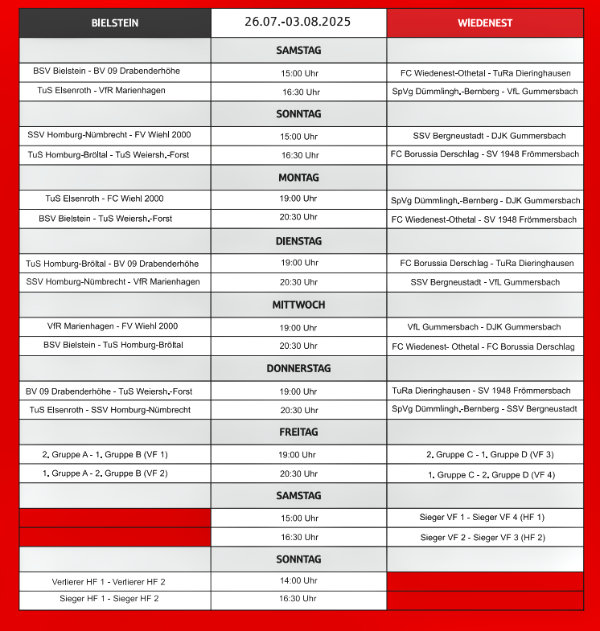 | BIELSTEIN | 26.07.-03.08.2025 | WIEDENEST |
|---|---|---|
| | SAMSTAG | |
| BSV Bielstein - BV 09 Drabenderhöhe | 15:00 Uhr | FC Wiedenest-Othetal - TuRa Dieringhausen |
| TuS Elsenroth - VfR Marienhagen | 16:30 Uhr | SpVg Dümmlingh.-Bernberg - VfL Gummersbach |
| | SONNTAG | |
| SSV Homburg-Nümbrecht - FV Wiehl 2000 | 15:00 Uhr | SSV Bergneustadt - DJK Gummersbach |
| TuS Homburg-Bröltal - TuS Weiersh.-Forst | 16:30 Uhr | FC Borussia Derschlag - SV 1948 Frömmersbach |
| | MONTAG | |
| TuS Elsenroth - FC Wiehl 2000 | 19:00 Uhr | SpVg Dümmlingh.-Bernberg - DJK Gummersbach |
| BSV Bielstein - TuS Weiersh.-Forst | 20:30 Uhr | FC Wiedenest-Othetal - SV 1948 Frömmersbach |
| | DIENSTAG | |
| TuS Homburg-Bröltal - BV 09 Drabenderhöhe | 19:00 Uhr | FC Borussia Derschlag - TuRa Dieringhausen |
| SSV Homburg-Nümbrecht - VfR Marienhagen | 20:30 Uhr | SSV Bergneustadt - VfL Gummersbach |
| | MITTWOCH | |
| VfR Marienhagen - FV Wiehl 2000 | 19:00 Uhr | VfL Gummersbach - DJK Gummersbach |
| BSV Bielstein - TuS Homburg-Bröltal | 20:30 Uhr | FC Wiedenest- Othetal - FC Borussia Derschlag |
| | DONNERSTAG | |
| BV 09 Drabenderhöhe - TuS Weiersh.-Forst | 19:00 Uhr | TuRa Dieringhausen - SV 1948 Frömmersbach |
| TuS Elsenroth - SSV Homburg-Nümbrecht | 20:30 Uhr | SpVg Dümmlingh.-Bernberg - SSV Bergneustadt |
| | FREITAG | |
| 2. Gruppe A - 1. Gruppe B (VF 1) | 19:00 Uhr | 2. Gruppe C - 1. Gruppe D (VF 3) |
| 1. Gruppe A - 2. Gruppe B (VF 2) | 20:30 Uhr | 1. Gruppe C - 2. Gruppe D (VF 4) |
| | SAMSTAG | |
| | 15:00 Uhr | Sieger VF 1 - Sieger VF 4 (HF 1) |
| | 16:30 Uhr | Sieger VF 2 - Sieger VF 3 (HF 2) |
| | SONNTAG | |
| Verlierer HF 1 - Verlierer HF 2 | 14:00 Uhr | |
| Sieger HF 1 - Sieger HF 2 | 16:30 Uhr | |